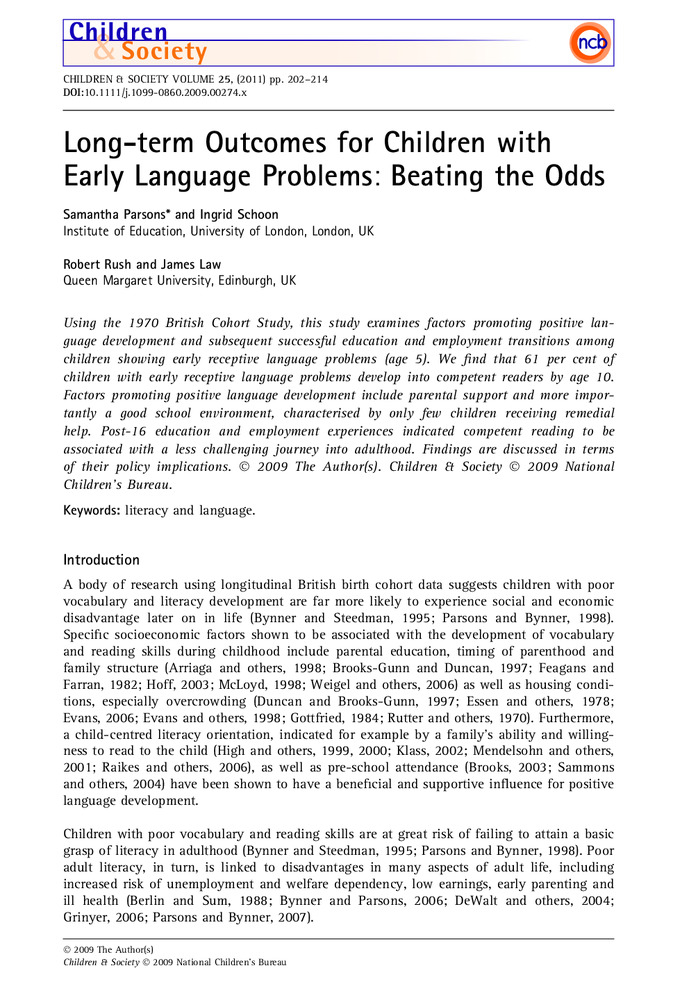 Children & Society

ncb

CHILDREN & SOCIETY VOLUME 25, (2011) pp. 202–214
DOI:10.1111/j.1099-0860.2009.00274.x

Long-term Outcomes for Children with Early Language Problems: Beating the Odds

Samantha Parsons* and Ingrid Schoon
Institute of Education, University of London, London, UK

Robert Rush and James Law
Queen Margaret University, Edinburgh, UK

Using the 1970 British Cohort Study, this study examines factors promoting positive language development and subsequent successful education and employment transitions among children showing early receptive language problems (age 5). We find that 61 per cent of children with early receptive language problems develop into competent readers by age 10. Factors promoting positive language development include parental support and more importantly a good school environment, characterised by only few children receiving remedial help. Post-16 education and employment experiences indicated competent reading to be associated with a less challenging journey into adulthood. Findings are discussed in terms of their policy implications. © 2009 The Author(s). Children & Society © 2009 National Children's Bureau.

Keywords: literacy and language.

Introduction

A body of research using longitudinal British birth cohort data suggests children with poor vocabulary and literacy development are far more likely to experience social and economic disadvantage later on in life (Bynner and Steedman, 1995; Parsons and Bynner, 1998). Specific socioeconomic factors shown to be associated with the development of vocabulary and reading skills during childhood include parental education, timing of parenthood and family structure (Arriaga and others, 1998; Brooks-Gunn and Duncan, 1997; Feagans and Farran, 1982; Hoff, 2003; McLoyd, 1998; Weigel and others, 2006) as well as housing conditions, especially overcrowding (Duncan and Brooks-Gunn, 1997; Essen and others, 1978; Evans, 2006; Evans and others, 1998; Gottfried, 1984; Rutter and others, 1970). Furthermore, a child-centred literacy orientation, indicated for example by a family's ability and willingness to read to the child (High and others, 1999, 2000; Klass, 2002; Mendelsohn and others, 2001; Raikes and others, 2006), as well as pre-school attendance (Brooks, 2003; Sammons and others, 2004) have been shown to have a beneficial and supportive influence for positive language development.

Children with poor vocabulary and reading skills are at great risk of failing to attain a basic grasp of literacy in adulthood (Bynner and Steedman, 1995; Parsons and Bynner, 1998). Poor adult literacy, in turn, is linked to disadvantages in many aspects of adult life, including increased risk of unemployment and welfare dependency, low earnings, early parenting and ill health (Berlin and Sum, 1988; Bynner and Parsons, 2006; DeWalt and others, 2004; Grinyer, 2006; Parsons and Bynner, 2007).

© 2009 The Author(s)
Children & Society © 2009 National Children's Bureau